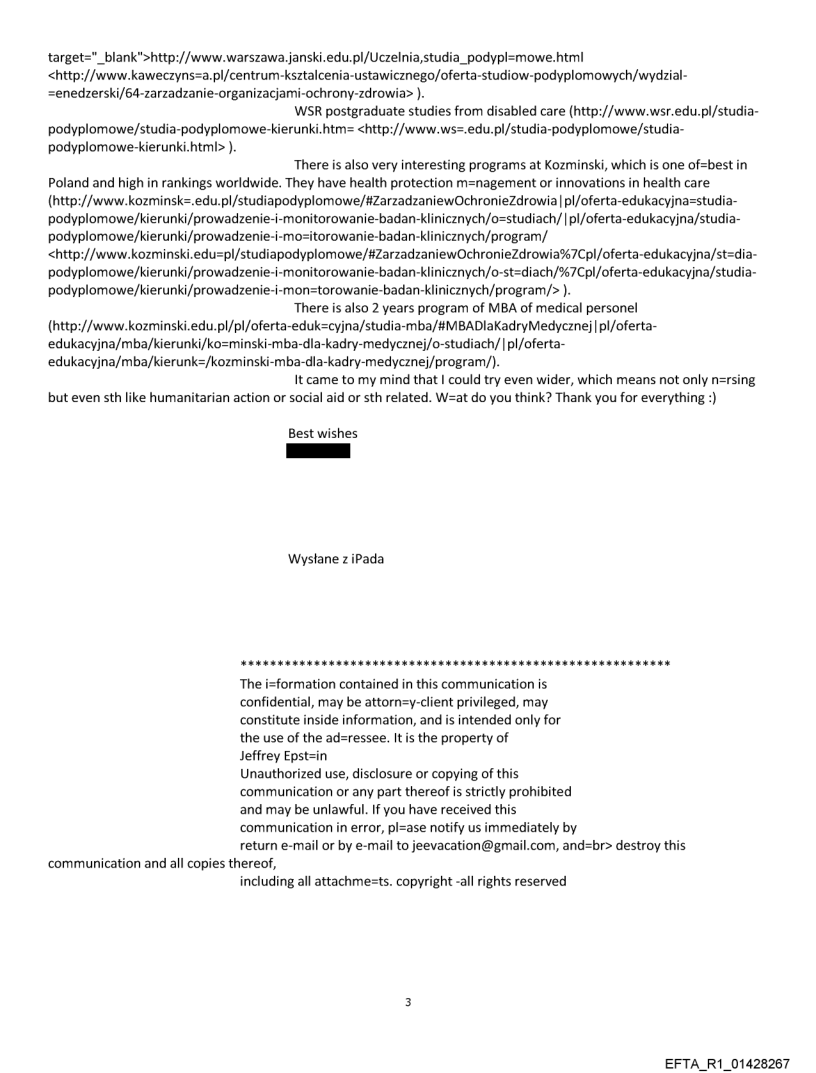 target="_blank">http://www.warszawa.janski.edu.pl/Uczelnia,studia_podypl=mowe.html <http://www.kaweczyns=a.pl/centrum-ksztalcenia-ustawicznego/oferta-studiow-podyplomowych/wydzial-=enedzerski/64-zarzadzanie-organizacjami-ochrony-zdrowia> ).

WSR postgraduate studies from disabled care (http://www.wsr.edu.pl/studia-podyplomowe/studia-podyplomowe-kierunki.htm= <http://www.ws=.edu.pl/studia-podyplomowe/studia-podyplomowe-kierunki.html> ).

There is also very interesting programs at Kozminski, which is one of=best in Poland and high in rankings worldwide. They have health protection m=nagement or innovations in health care (http://www.kozminsk=.edu.pl/studiapodyplomowe/#ZarzadzaniewOchronieZdrowia|pl/oferta-edukacyjna=studia-podyplomowe/kierunki/prowadzenie-i-monitorowanie-badan-klinicznych/o=studiach/|pl/oferta-edukacyjna/studia-podyplomowe/kierunki/prowadzenie-i-mo=itorowanie-badan-klinicznych/program/ <http://www.kozminski.edu=pl/studiapodyplomowe/#ZarzadzaniewOchronieZdrowia%7Cpl/oferta-edukacyjna/st=dia-podyplomowe/kierunki/prowadzenie-i-monitorowanie-badan-klinicznych/o-st=diach/%7Cpl/oferta-edukacyjna/studia-podyplomowe/kierunki/prowadzenie-i-mon=torowanie-badan-klinicznych/program/> ).

There is also 2 years program of MBA of medical personel (http://www.kozminski.edu.pl/pl/oferta-eduk=cyjna/studia-mba/#MBADlaKadryMedycznej|pl/oferta-edukacyjna/mba/kierunki/ko=minski-mba-dla-kadry-medycznej/o-studiach/|pl/oferta-edukacyjna/mba/kierunk=/kozminski-mba-dla-kadry-medycznej/program/).

It came to my mind that I could try even wider, which means not only n=rsing but even sth like humanitarian action or social aid or sth related. W=at do you think? Thank you for everything :)

Best wishes

Wysłane z iPada

************************************************************
The i=formation contained in this communication is confidential, may be attorn=y-client privileged, may constitute inside information, and is intended only for the use of the ad=ressee. It is the property of Jeffrey Epst=in
Unauthorized use, disclosure or copying of this communication or any part thereof is strictly prohibited and may be unlawful. If you have received this communication in error, pl=ase notify us immediately by return e-mail or by e-mail to jeevacation@gmail.com, and=br> destroy this communication and all copies thereof,
including all attachme=ts. copyright -all rights reserved

3

EFTA_R1_01428267